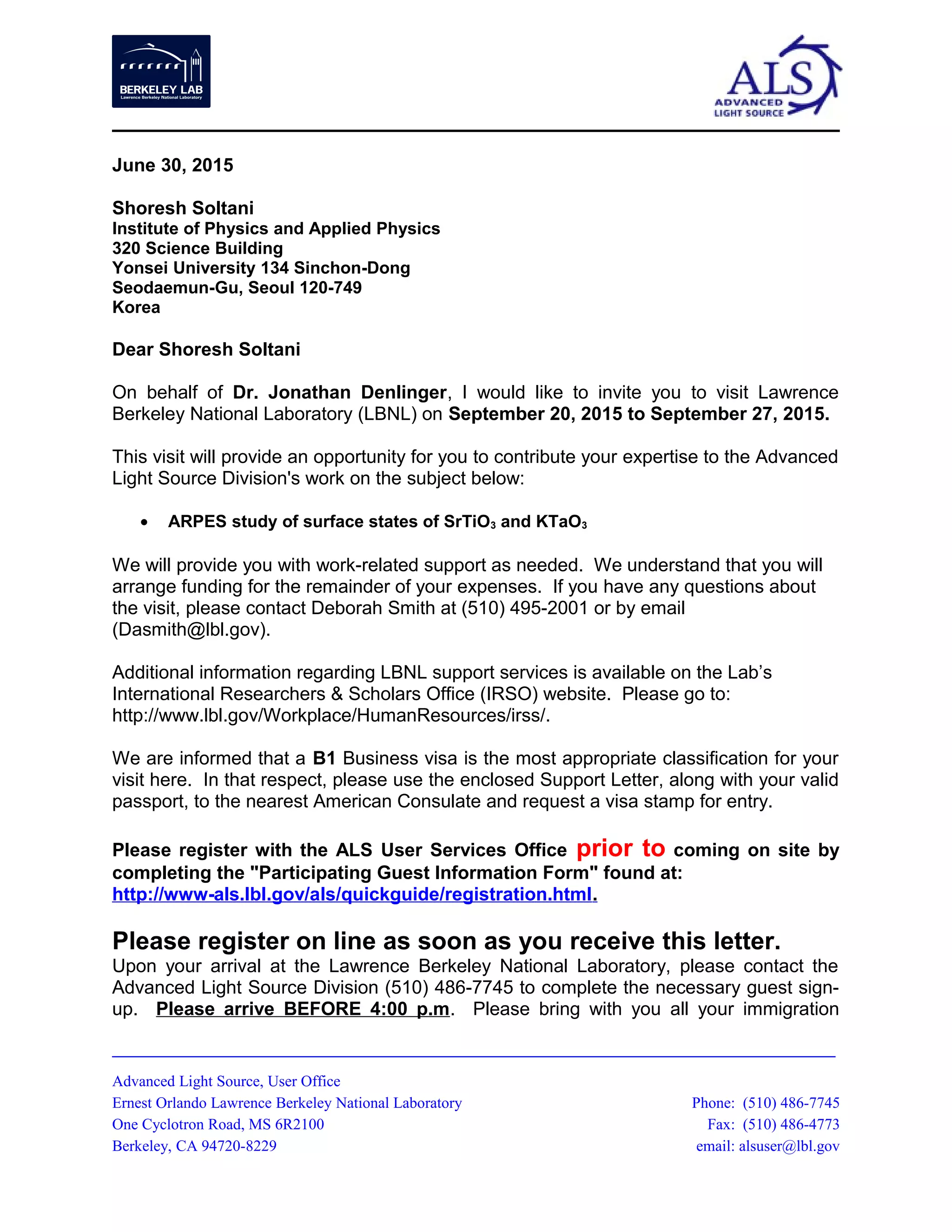 BERKELEY LAB
Lawrence Berkeley National Laboratory

ALS
ADVANCED LIGHT SOURCE

June 30, 2015

Shoresh Soltani
Institute of Physics and Applied Physics
320 Science Building
Yonsei University 134 Sinchon-Dong
Seodaemun-Gu, Seoul 120-749
Korea

Dear Shoresh Soltani

On behalf of Dr. Jonathan Denlinger, I would like to invite you to visit Lawrence Berkeley National Laboratory (LBNL) on September 20, 2015 to September 27, 2015.

This visit will provide an opportunity for you to contribute your expertise to the Advanced Light Source Division's work on the subject below:

• ARPES study of surface states of $SrTiO_3$ and $KTaO_3$

We will provide you with work-related support as needed. We understand that you will arrange funding for the remainder of your expenses. If you have any questions about the visit, please contact Deborah Smith at (510) 495-2001 or by email (Dasmith@lbl.gov).

Additional information regarding LBNL support services is available on the Lab's International Researchers & Scholars Office (IRSO) website. Please go to: http://www.lbl.gov/Workplace/HumanResources/irss/.

We are informed that a B1 Business visa is the most appropriate classification for your visit here. In that respect, please use the enclosed Support Letter, along with your valid passport, to the nearest American Consulate and request a visa stamp for entry.

Please register with the ALS User Services Office prior to coming on site by completing the "Participating Guest Information Form" found at: http://www-als.lbl.gov/als/quickguide/registration.html.

Please register on line as soon as you receive this letter.
Upon your arrival at the Lawrence Berkeley National Laboratory, please contact the Advanced Light Source Division (510) 486-7745 to complete the necessary guest sign-up. Please arrive BEFORE 4:00 p.m. Please bring with you all your immigration

Advanced Light Source, User Office
Ernest Orlando Lawrence Berkeley National Laboratory
One Cyclotron Road, MS 6R2100
Berkeley, CA 94720-8229

Phone: (510) 486-7745
Fax: (510) 486-4773
email: alsuser@lbl.gov